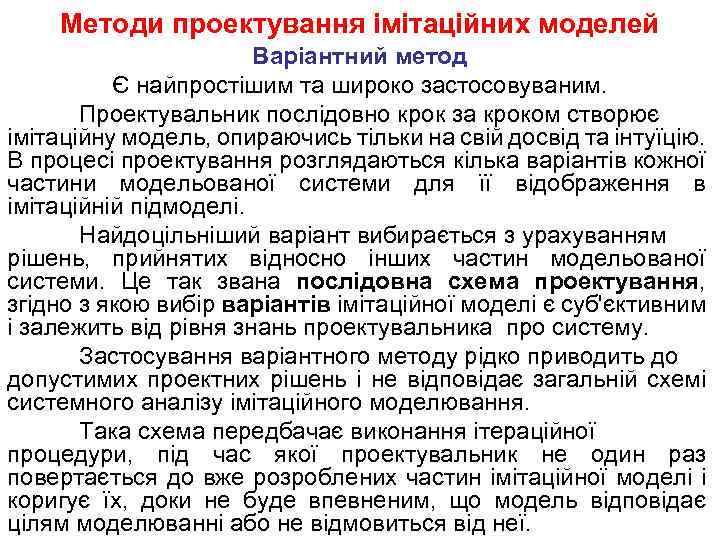 Методи проектування імітаційних моделей
Варіантний метод
Є найпростішим та широко застосовуваним.

Проектувальник послідовно крок за кроком створює імітаційну модель, опираючись тільки на свій досвід та інтуїцію. В процесі проектування розглядаються кілька варіантів кожної частини модельованої системи для її відображення в імітаційній підмоделі.

Найдоцільніший варіант вибирається з урахуванням рішень, прийнятих відносно інших частин модельованої системи. Це так звана послідовна схема проектування, згідно з якою вибір варіантів імітаційної моделі є суб'єктивним і залежить від рівня знань проектувальника про систему.

Застосування варіантного методу рідко приводить до допустимих проектних рішень і не відповідає загальній схемі системного аналізу імітаційного моделювання.

Така схема передбачає виконання ітераційної процедури, під час якої проектувальник не один раз повертається до вже розроблених частин імітаційної моделі і коригує їх, доки не буде впевненим, що модель відповідає цілям моделюванні або не відмовиться від неї.